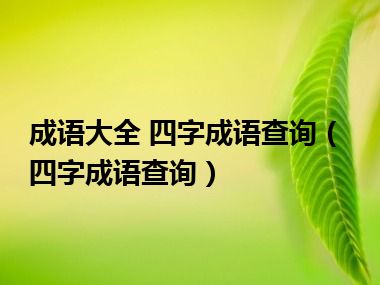 成语大全 四字成语查询（四字成语查询）